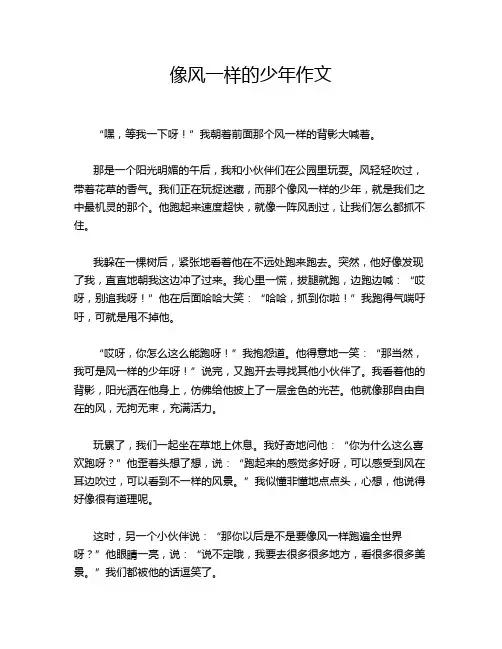 像风一样的少年作文

“嘿，等我一下呀！”我朝着前面那个风一样的背影大喊着。

那是一个阳光明媚的午后，我和小伙伴们在公园里玩耍。风轻轻吹过，带着花草的香气。我们正在玩捉迷藏，而那个像风一样的少年，就是我们之中最机灵的那个。他跑起来速度超快，就像一阵风刮过，让我们怎么都抓不住。

我躲在一棵树后，紧张地看着他在不远处跑来跑去。突然，他好像发现了我，直直地朝我这边冲了过来。我心里一慌，拔腿就跑，边跑边喊：“哎呀，别追我呀！”他在后面哈哈大笑：“哈哈，抓到你啦！”我跑得气喘吁吁，可就是甩不掉他。

“哎呀，你怎么这么能跑呀！”我抱怨道。他得意地一笑：“那当然，我可是风一样的少年呀！”说完，又跑开去寻找其他小伙伴了。我看着他的背影，阳光洒在他身上，仿佛给他披上了一层金色的光芒。他就像那自由自在的风，无拘无束，充满活力。

玩累了，我们一起坐在草地上休息。我好奇地问他：“你为什么这么喜欢跑呀？”他歪着头想了想，说：“跑起来的感觉多好呀，可以感受到风在耳边吹过，可以看到不一样的风景。”我似懂非懂地点点头，心想，他说得好像很有道理呢。

这时，另一个小伙伴说：“那你以后是不是要像风一样跑遍全世界呀？”他眼睛一亮，说：“说不定哦，我要去很多很多地方，看很多很多美景。”我们都被他的话逗笑了。